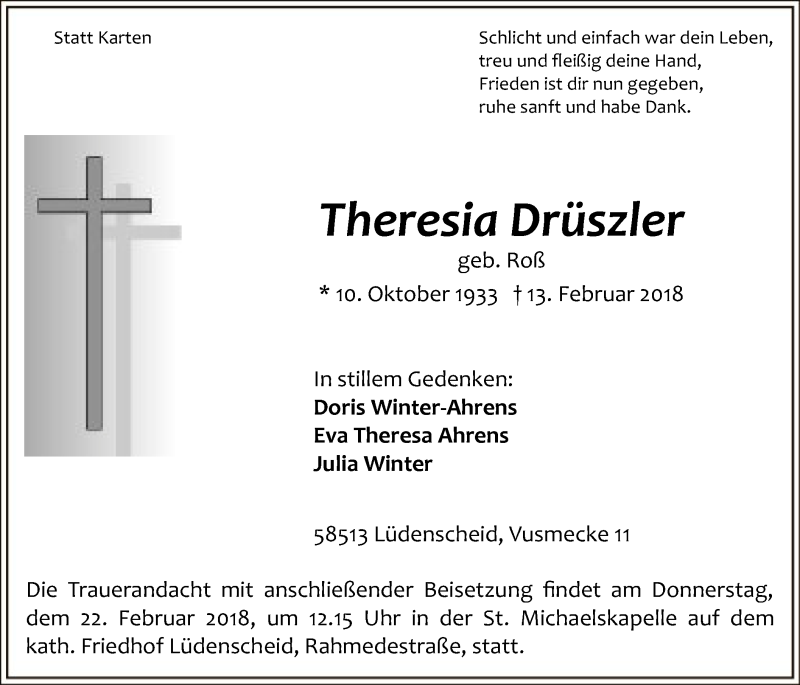 Statt Karten

Schlicht und einfach war dein Leben,
treu und fleißig deine Hand,
Frieden ist dir nun gegeben,
ruhe sanft und habe Dank.

Theresia Drüszler

geb. Roß

* 10. Oktober 1933 † 13. Februar 2018

In stillem Gedenken:
Doris Winter-Ahrens
Eva Theresa Ahrens
Julia Winter

58513 Lüdenscheid, Vusmecke 11

Die Trauerandacht mit anschließender Beisetzung findet am Donnerstag, dem 22. Februar 2018, um 12.15 Uhr in der St. Michaelskapelle auf dem kath. Friedhof Lüdenscheid, Rahmedestraße, statt.